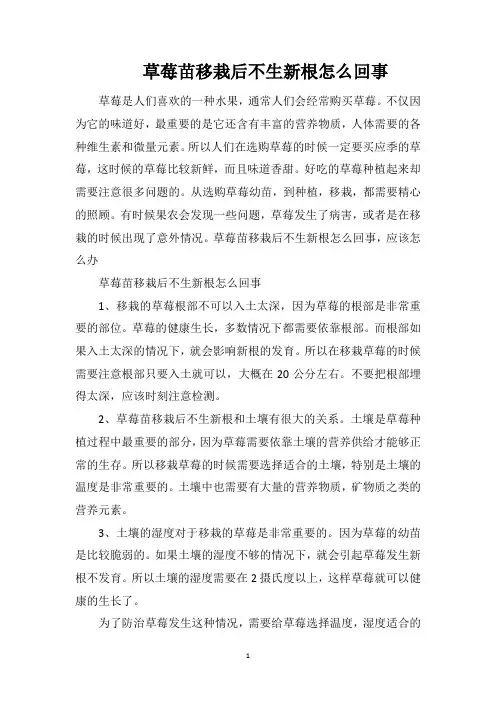 草莓苗移栽后不生新根怎么回事

草莓是人们喜欢的一种水果，通常人们会经常购买草莓。不仅因为它的味道好，最重要的是它还含有丰富的营养物质，人体需要的各种维生素和微量元素。所以人们在选购草莓的时候一定要买应季的草莓，这时候的草莓比较新鲜，而且味道香甜。好吃的草莓种植起来却需要注意很多问题的。从选购草莓幼苗，到种植，移栽，都需要精心的照顾。有时候果农会发现一些问题，草莓发生了病害，或者是在移栽的时候出现了意外情况。草莓苗移栽后不生新根怎么回事，应该怎么办

草莓苗移栽后不生新根怎么回事

1、移栽的草莓根部不可以入土太深，因为草莓的根部是非常重要的部位。草莓的健康生长，多数情况下都需要依靠根部。而根部如果入土太深的情况下，就会影响新根的发育。所以在移栽草莓的时候需要注意根部只要入土就可以，大概在 20 公分左右。不要把根部埋得太深，应该时刻注意检测。

2、草莓苗移栽后不生新根和土壤有很大的关系。土壤是草莓种植过程中最重要的部分，因为草莓需要依靠土壤的营养供给才能够正常的生存。所以移栽草莓的时候需要选择适合的土壤，特别是土壤的温度是非常重要的。土壤中也需要有大量的营养物质，矿物质之类的营养元素。

3、土壤的湿度对于移栽的草莓是非常重要的。因为草莓的幼苗是比较脆弱的。如果土壤的湿度不够的情况下，就会引起草莓发生新根不发育。所以土壤的湿度需要在 2 摄氏度以上，这样草莓就可以健康的生长了。

为了防治草莓发生这种情况，需要给草莓选择温度，湿度适合的

1